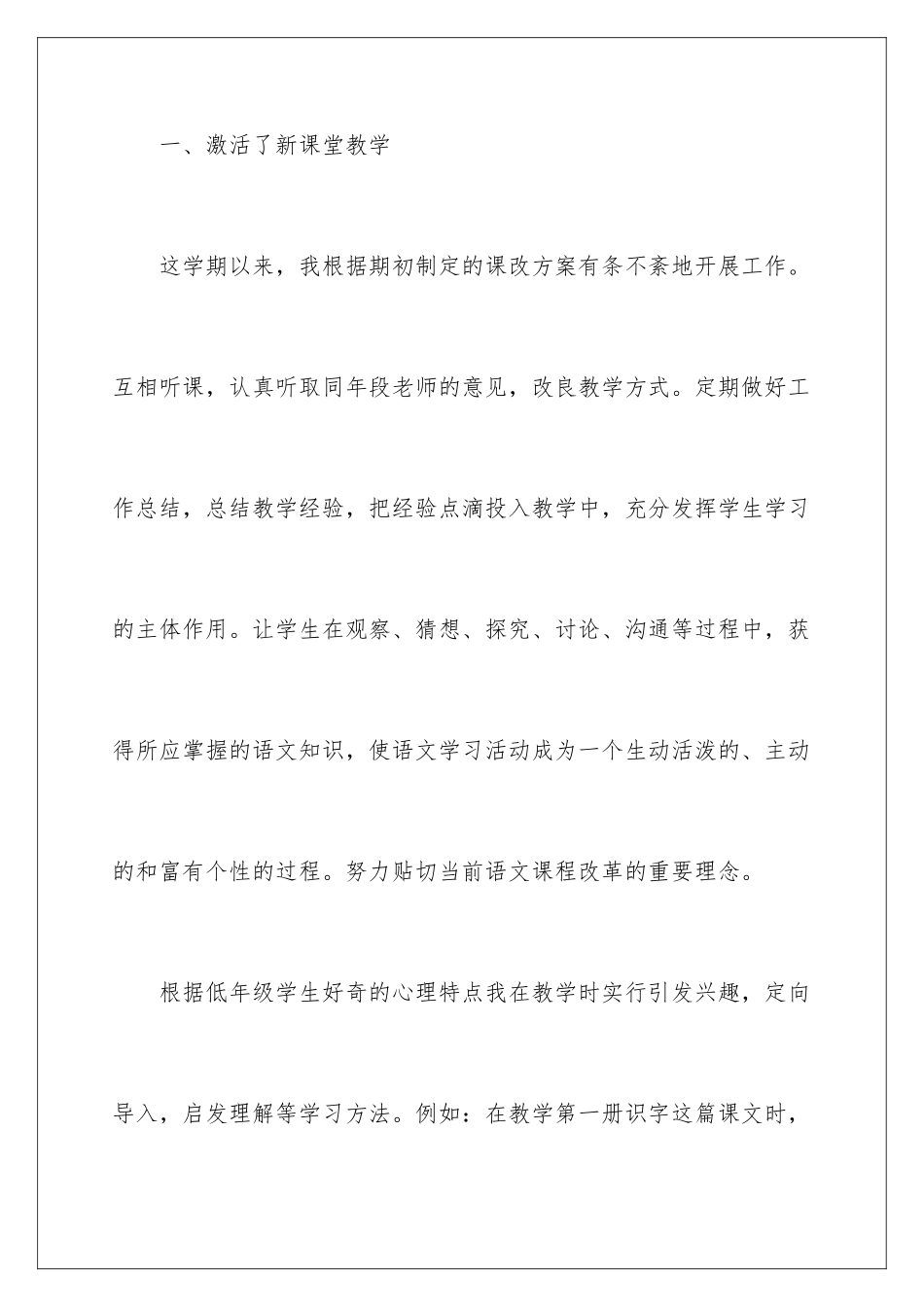 一、激活了新课堂教学

这学期以来，我根据期初制定的课改方案有条不紊地开展工作。互相听课，认真听取同年段老师的意见，改良教学方式。定期做好工作总结，总结教学经验，把经验点滴投入教学中，充分发挥学生学习的主体作用。让学生在观察、猜想、探究、讨论、沟通等过程中，获得所应掌握的语文知识，使语文学习活动成为一个生动活泼的、主动的和富有个性的过程。努力贴切当前语文课程改革的重要理念。

根据低年级学生好奇的心理特点我在教学时实行引发兴趣，定向导入，启发理解等学习方法。例如：在教学第一册识字这篇课文时，